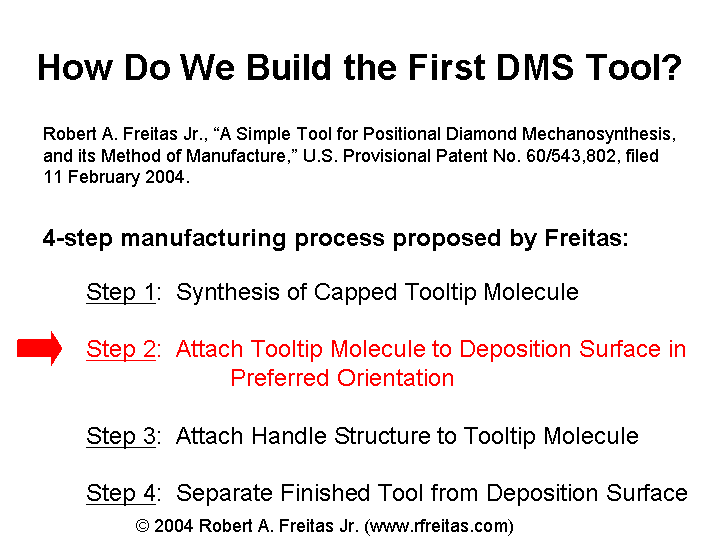 How Do We Build the First DMS Tool?

Robert A. Freitas Jr., “A Simple Tool for Positional Diamond Mechanosynthesis, and its Method of Manufacture,” U.S. Provisional Patent No. 60/543,802, filed 11 February 2004.

4-step manufacturing process proposed by Freitas:

Step 1: Synthesis of Capped Tooltip Molecule

Step 2: Attach Tooltip Molecule to Deposition Surface in Preferred Orientation

Step 3: Attach Handle Structure to Tooltip Molecule

Step 4: Separate Finished Tool from Deposition Surface

© 2004 Robert A. Freitas Jr. (www.rfreitas.com)